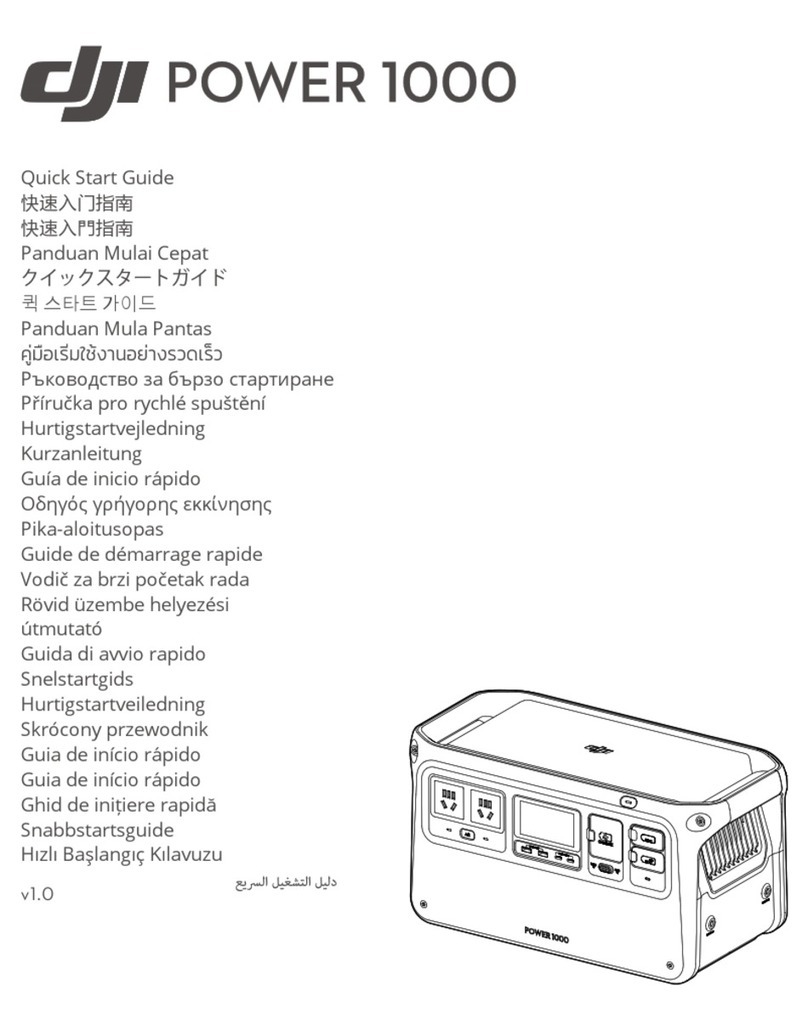 dji POWER 1000

Quick Start Guide
快速入门指南
快速入門指南
Panduan Mulai Cepat
クイックスタートガイド
퀵 스타트 가이드
Panduan Mula Pantas
คู่มือเริ่มใช้งานอย่างรวดเร็ว
Ръководство за бързо стартиране
Příručka pro rychlé spuštění
Hurtigstartvejledning
Kurzanleitung
Guía de inicio rápido
Οδηγός γρήγορης εκκίνησης
Pika-aloitusopas
Guide de démarrage rapide
Vodič za brzi početak rada
Rövid üzembe helyezési útmutató
Guida di avvio rapido
Snelstartgids
Hurtigstartveiledning
Skrócony przewodnik
Guia de início rápido
Guia de início rápido
Ghid de inițiere rapidă
Snabbstartsguide
Hızlı Başlangıç Kılavuzu
دليل التشغيل السريع

v1.0

POWER 1000